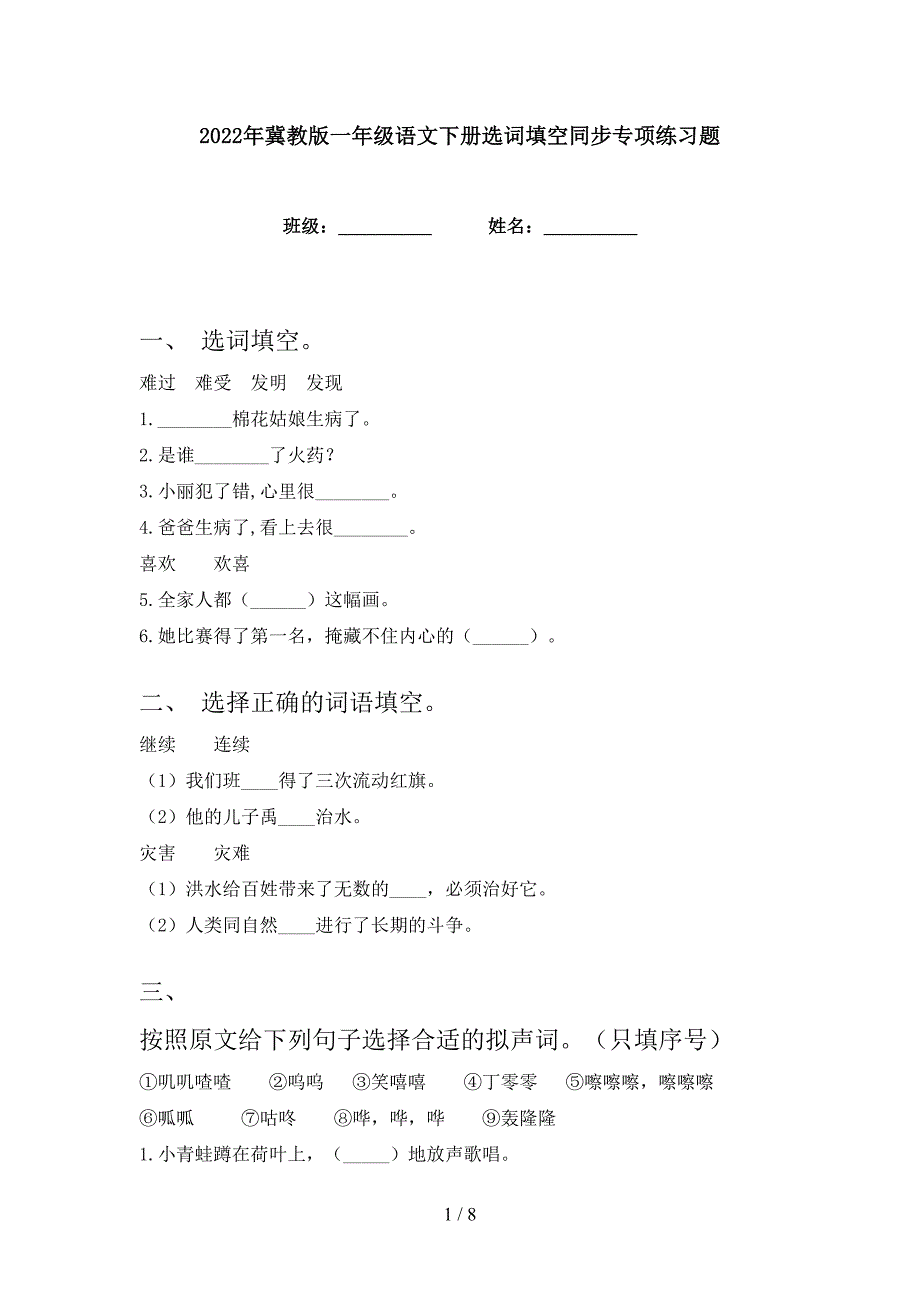 2022年冀教版一年级语文下册选词填空同步专项练习题

班级：__________ 姓名：__________

一、 选词填空。

难过 难受 发明 发现

1.________棉花姑娘生病了。

2.是谁________了火药?

3.小丽犯了错,心里很________。

4.爸爸生病了,看上去很________。

喜欢 欢喜

5.全家人都（______）这幅画。

6.她比赛得了第一名，掩藏不住内心的（______）。

二、 选择正确的词语填空。

继续 连续

（1）我们班____得了三次流动红旗。

（2）他的儿子禹____治水。

灾害 灾难

（1）洪水给百姓带来了无数的____，必须治好它。

（2）人类同自然____进行了长期的斗争。

三、

按照原文给下列句子选择合适的拟声词。（只填序号）

①叽叽喳喳 ②呜呜 ③笑嘻嘻 ④丁零零 ⑤嚓嚓嚓，嚓嚓嚓

⑥呱呱 ⑦咕咚 ⑧哗，哗，哗 ⑨轰隆隆

1.小青蛙蹲在荷叶上，（_____）地放声歌唱。

1 / 8